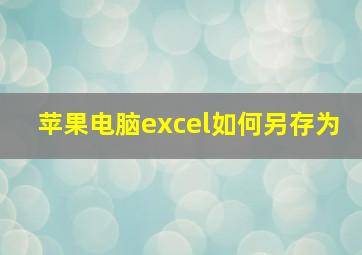 苹果电脑excel如何另存为